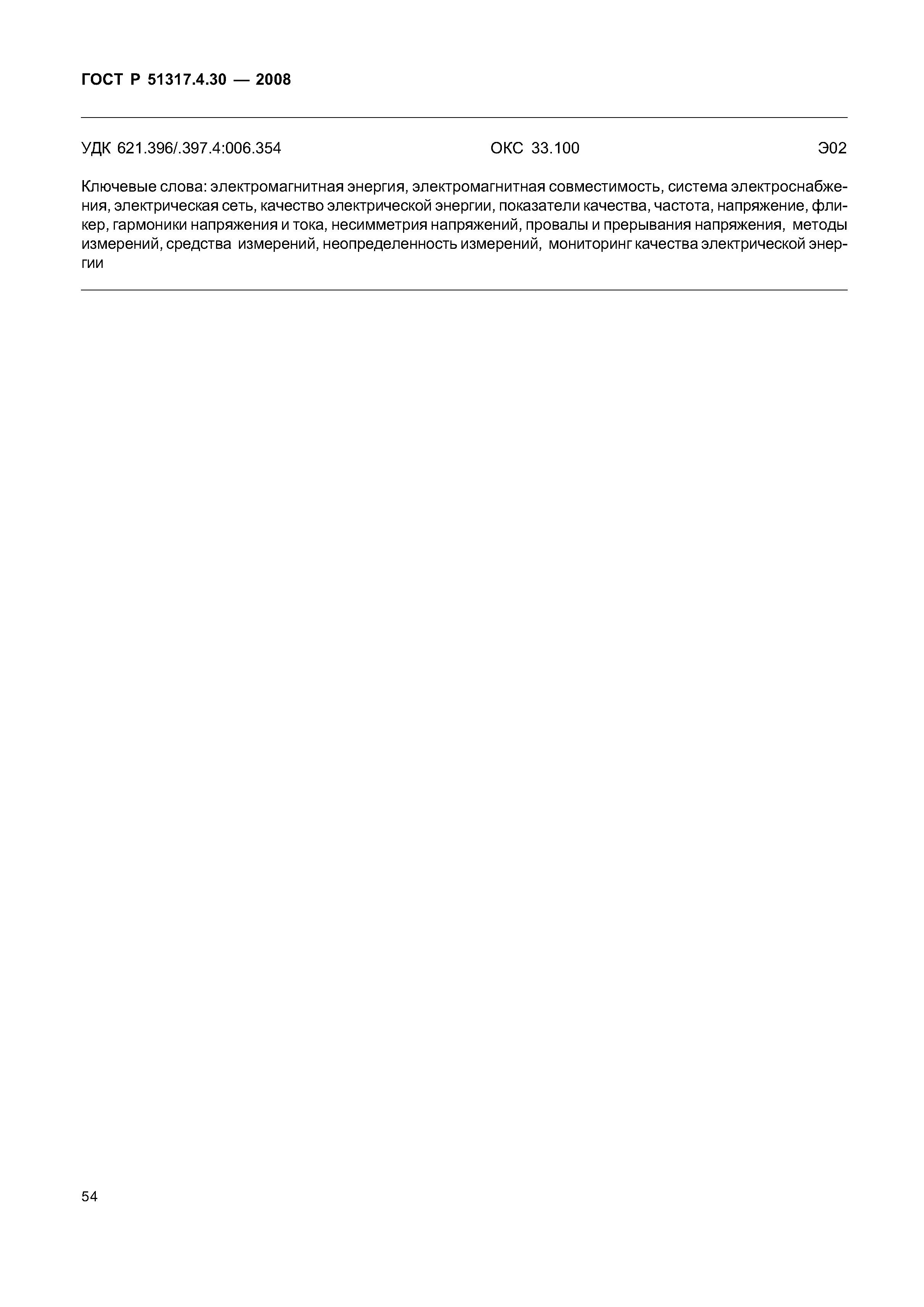 ГОСТ Р 51317.4.30 — 2008

УДК 621.396/.397.4:006.354 ОКС 33.100 Э02

Ключевые слова: электромагнитная энергия, электромагнитная совместимость, система электроснабжения, электрическая сеть, качество электрической энергии, показатели качества, частота, напряжение, фликер, гармоники напряжения и тока, несимметрия напряжений, провалы и прерывания напряжения, методы измерений, средства измерений, неопределенность измерений, мониторинг качества электрической энергии

54